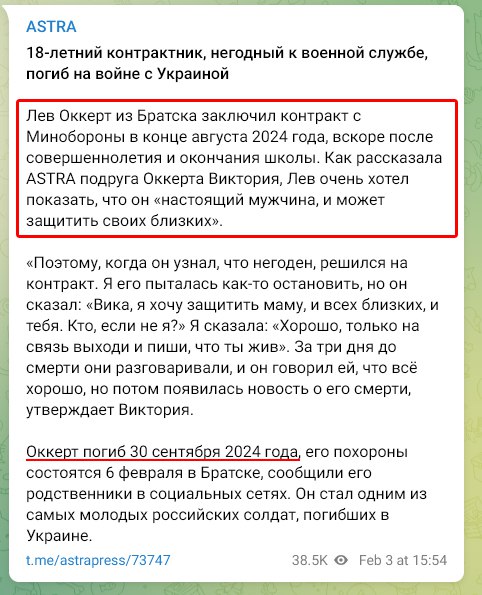 ASTRA

18-летний контрактник, негодный к военной службе, погиб на войне с Украиной

Лев Оккерт из Братска заключил контракт с Минобороны в конце августа 2024 года, вскоре после совершеннолетия и окончания школы. Как рассказала ASTRA подруга Оккерта Виктория, Лев очень хотел показать, что он «настоящий мужчина, и может защитить своих близких».

«Поэтому, когда он узнал, что негоден, решился на контракт. Я его пыталась как-то остановить, но он сказал: «Вика, я хочу защитить маму, и всех близких, и тебя. Кто, если не я?» Я сказала: «Хорошо, только на связь выходи и пиши, что ты жив». За три дня до смерти они разговаривали, и он говорил ей, что всё хорошо, но потом появилась новость о его смерти, утверждает Виктория.

Оккерт погиб 30 сентября 2024 года, его похороны состоятся 6 февраля в Братске, сообщили его родственники в социальных сетях. Он стал одним из самых молодых российских солдат, погибших в Украине.

t.me/astrapress/73747

38.5K Feb 3 at 15:54